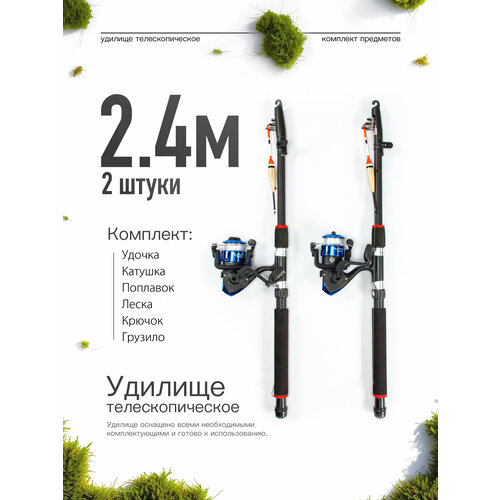 удилище телескопическое

комплект предметов

2.4м

2 штуки

Комплект:

Удочка
Катушка
Поплавок
Леска
Крючок
Грузило

Удилище телескопическое

Удилище оснащено всеми необходимыми комплектующими и готово к использованию.